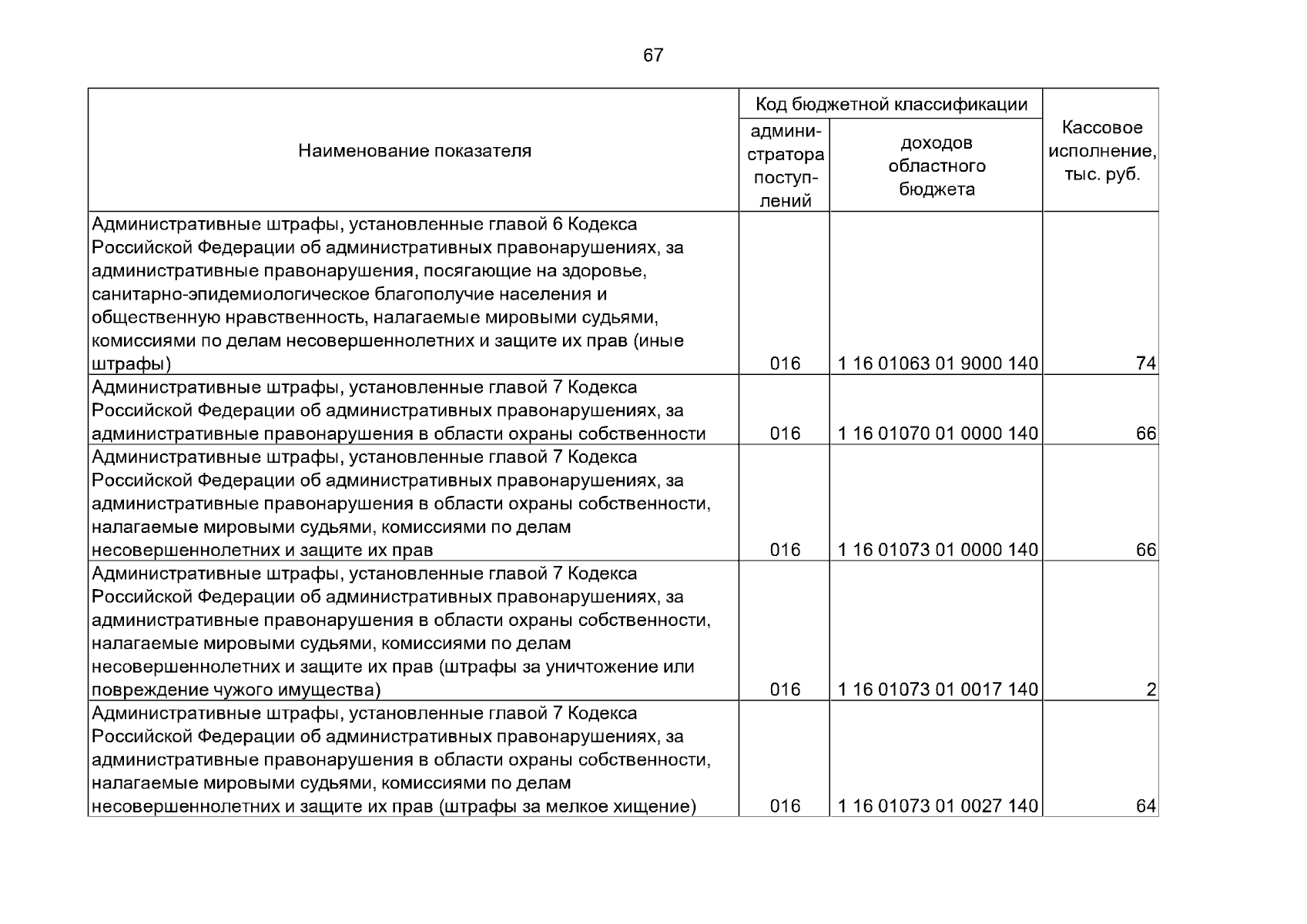 67

| Наименование показателя | Код бюджетной классификации |  | Кассовое исполнение, тыс. руб. |
|---|---|---|---|
|  | администратора поступлений | доходов областного бюджета |  |
| Административные штрафы, установленные главой 6 Кодекса Российской Федерации об административных правонарушениях, за административные правонарушения, посягающие на здоровье, санитарно-эпидемиологическое благополучие населения и общественную нравственность, налагаемые мировыми судьями, комиссиями по делам несовершеннолетних и защите их прав (иные штрафы) | 016 | 1 16 01063 01 9000 140 | 74 |
| Административные штрафы, установленные главой 7 Кодекса Российской Федерации об административных правонарушениях, за административные правонарушения в области охраны собственности | 016 | 1 16 01070 01 0000 140 | 66 |
| Административные штрафы, установленные главой 7 Кодекса Российской Федерации об административных правонарушениях, за административные правонарушения в области охраны собственности, налагаемые мировыми судьями, комиссиями по делам несовершеннолетних и защите их прав | 016 | 1 16 01073 01 0000 140 | 66 |
| Административные штрафы, установленные главой 7 Кодекса Российской Федерации об административных правонарушениях, за административные правонарушения в области охраны собственности, налагаемые мировыми судьями, комиссиями по делам несовершеннолетних и защите их прав (штрафы за уничтожение или повреждение чужого имущества) | 016 | 1 16 01073 01 0017 140 | 2 |
| Административные штрафы, установленные главой 7 Кодекса Российской Федерации об административных правонарушениях, за административные правонарушения в области охраны собственности, налагаемые мировыми судьями, комиссиями по делам несовершеннолетних и защите их прав (штрафы за мелкое хищение) | 016 | 1 16 01073 01 0027 140 | 64 |